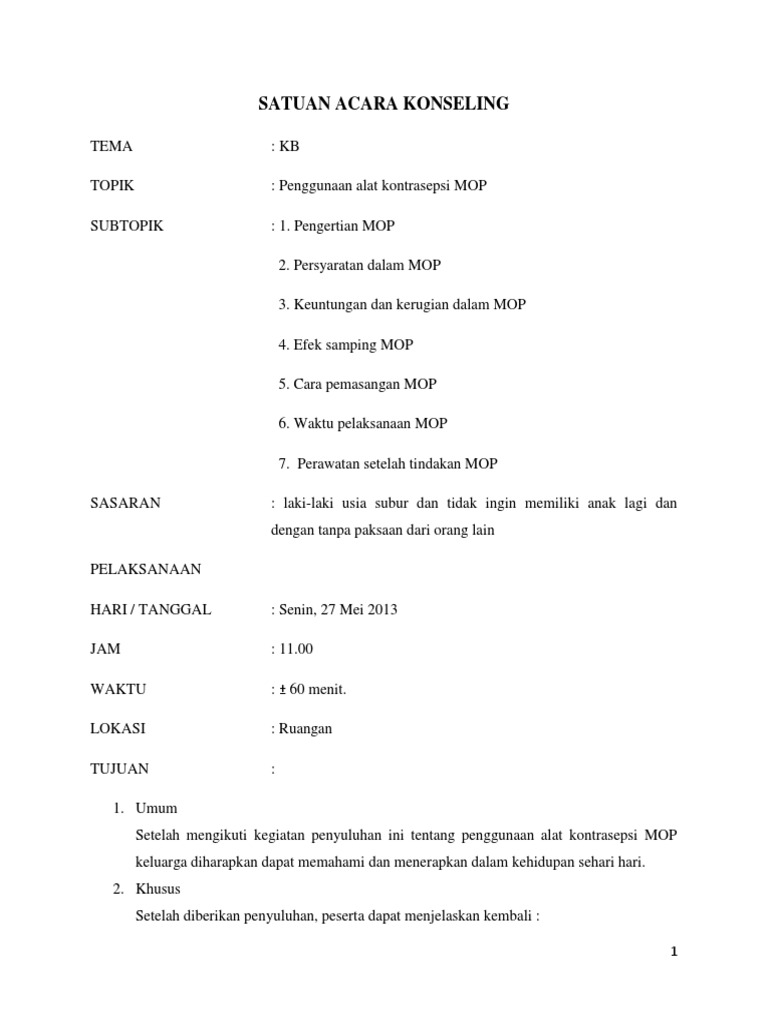 SATUAN ACARA KONSELING

TEMA : KB

TOPIK : Penggunaan alat kontrasepsi MOP

SUBTOPIK : 1. Pengertian MOP

2. Persyaratan dalam MOP

3. Keuntungan dan kerugian dalam MOP

4. Efek samping MOP

5. Cara pemasangan MOP

6. Waktu pelaksanaan MOP

7. Perawatan setelah tindakan MOP

SASARAN : laki-laki usia subur dan tidak ingin memiliki anak lagi dan dengan tanpa paksaan dari orang lain

PELAKSANAAN

HARI / TANGGAL : Senin, 27 Mei 2013

JAM : 11.00

WAKTU : ± 60 menit.

LOKASI : Ruangan

TUJUAN :

1. Umum
Setelah mengikuti kegiatan penyuluhan ini tentang penggunaan alat kontrasepsi MOP keluarga diharapkan dapat memahami dan menerapkan dalam kehidupan sehari hari.

2. Khusus
Setelah diberikan penyuluhan, peserta dapat menjelaskan kembali :

1